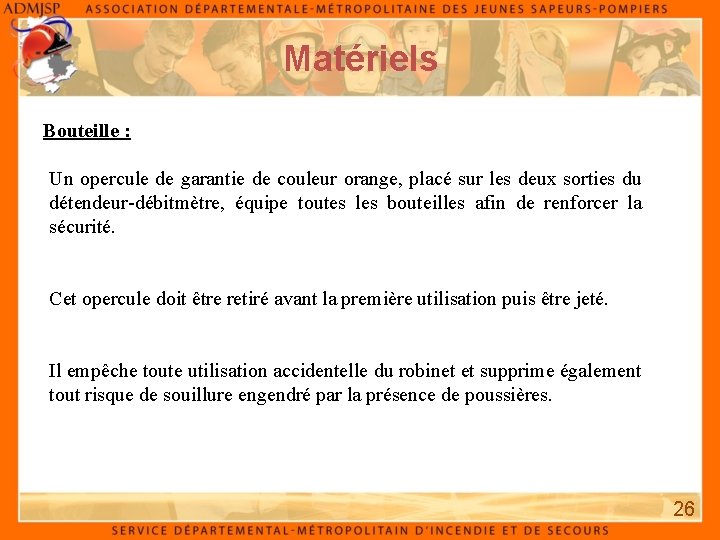 ADMJSP ASSOCIATION DÉPARTEMENTALE-MÉTROPOLITAINE DES JEUNES SAPEURS-POMPIERS

Matériels

Bouteille :

Un opercule de garantie de couleur orange, placé sur les deux sorties du détendeur-débitmètre, équipe toutes les bouteilles afin de renforcer la sécurité.

Cet opercule doit être retiré avant la première utilisation puis être jeté.

Il empêche toute utilisation accidentelle du robinet et supprime également tout risque de souillure engendré par la présence de poussières.

26

SERVICE DÉPARTEMENTAL-MÉTROPOLITAIN D'INCENDIE ET DE SECOURS